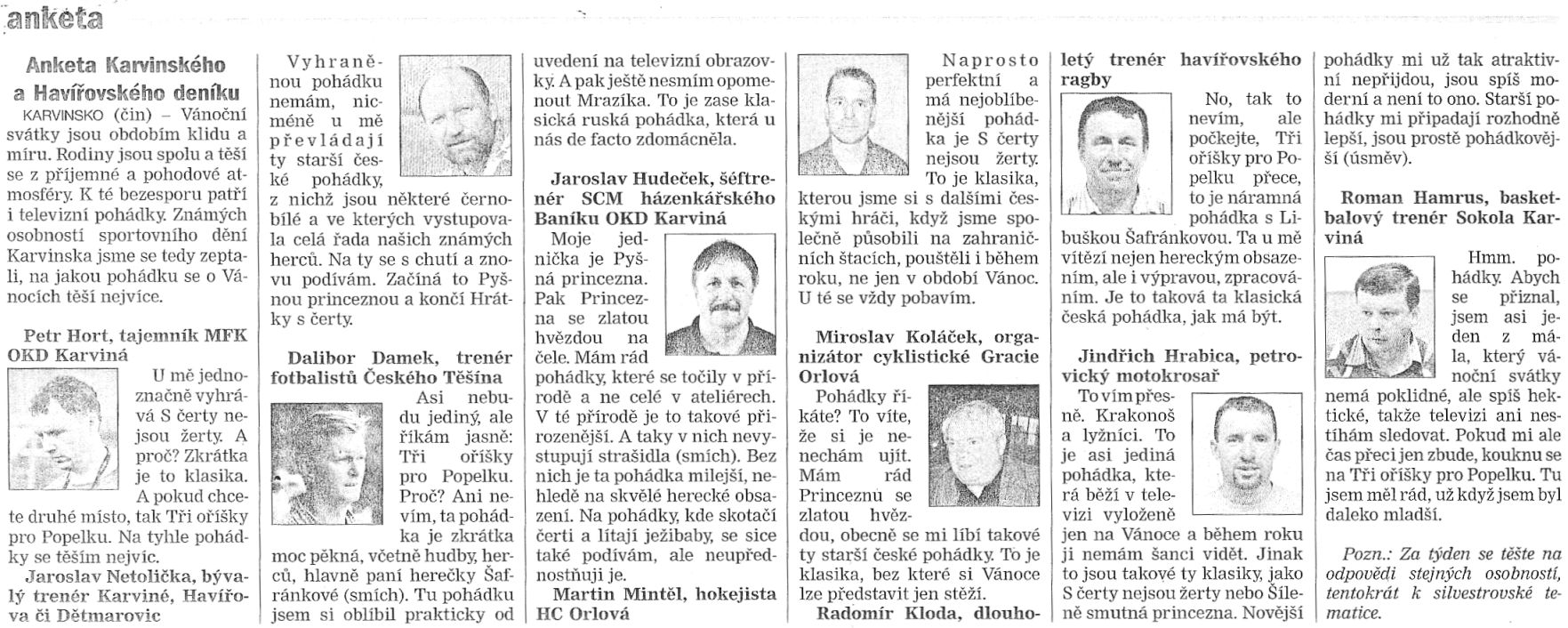 anketa

Anketa Karvinského a Havířovského deníku

KARVINSKO (čin) – Vánoční svátky jsou obdobím klidu a míru. Rodiny jsou spolu a těší se z příjemné a pohodové atmosféry. K té bezesporu patří i televizní pohádky. Známých osobností sportovního dění Karvinska jsme se tedy zeptali, na jakou pohádku se o Vánocích těší nejvíce.

Petr Hort, tajemník MFK OKD Karviná

U mě jednoznačně vyhrává S čerty nejsou žerty. A proč? Zkrátka je to klasika. A pokud chcete druhé místo, tak Tři oříšky pro Popelku. Na tyhle pohádky se těším nejvíc.

Jaroslav Netolička, bývalý trenér Karviné, Havířova či Dětmarovic

Vyhraněnou pohádku nemám, nicméně u mě převládají ty starší české pohádky, z nichž jsou některé černobílé a ve kterých vystupovala celá řada našich známých herců. Na ty se s chutí a znovu podívám. Začíná to Pyšnou princeznou a končí Hrátky s čerty.

Dalibor Damek, trenér fotbalistů Českého Těšína

Asi nebudu jediný, ale říkám jasně: Tři oříšky pro Popelku. Proč? Ani nevím, ta pohádka je zkrátka moc pěkná, včetně hudby, herců, hlavně paní herečky Šafránkové (smích). Tu pohádku jsem si oblíbil prakticky od uvedení na televizní obrazovky. A pak ještě nesmím opomenout Mrazíka. To je zase klasická ruská pohádka, která u nás de facto zdomácněla.

Jaroslav Hudeček, šéftrenér SCM házenkářského Baníku OKD Karviná

Moje jednička je Pyšná princezna. Pak Princezna se zlatou hvězdou na čele. Mám rád pohádky, které se točily v přírodě a ne celé v ateliérech. V té přírodě je to takové přirozenější. A taky v nich nevystupují strašidla (smích). Bez nich je ta pohádka milejší, nehledě na skvělé herecké obsazení. Na pohádky, kde skotačí čerti a lítají ježibaby, se sice také podívám, ale neupřednostňuji je.

Martin Mintěl, hokejista HC Orlová

Naprosto perfektní a má nejoblíbenější pohádka je S čerty nejsou žerty. To je klasika, kterou jsme si s dalšími českými hráči, když jsme společně působili na zahraničních štacích, pouštěli i během roku, ne jen v období Vánoc. U té se vždy pobavím.

Miroslav Koláček, organizátor cyklistické Gracie Orlová

Pohádky říkáte? To víte, že si je nenechám ujít. Mám rád Princeznu se zlatou hvězdou, obecně se mi líbí takové ty starší české pohádky. To je klasika, bez které si Vánoce lze představit jen stěží.

Radomír Kloda, dlouholetý trenér havířovského ragby

No, tak to nevím, ale počkejte, Tři oříšky pro Popelku přece, to je náramná pohádka s Libuškou Šafránkovou. Ta u mě vítězí nejen hereckým obsazením, ale i výpravou, zpracováním. Je to taková ta klasická česká pohádka, jak má být.

Jindřich Hrabica, petrovický motokrosař

To vím přesně. Krakonoš a lyžníci. To je asi jediná pohádka, která běží v televizi vyloženě jen na Vánoce a během roku ji nemám šanci vidět. Jinak to jsou takové ty klasiky, jako S čerty nejsou žerty nebo Šíleně smutná princezna. Novější pohádky mi už tak atraktivní nepřijdou, jsou spíš moderní a není to ono. Starší pohádky mi připadají rozhodně lepší, jsou prostě pohádkovější (úsměv).

Roman Hamrus, basketbalový trenér Sokola Karviná

Hmm. pohádky. Abych se přiznal, jsem asi jeden z mála, který vánoční svátky nemá poklidné, ale spíš hektické, takže televizi ani nestíhám sledovat. Pokud mi ale čas přeci jen zbude, kouknu se na Tři oříšky pro Popelku. Tu jsem měl rád, už když jsem byl daleko mladší.

Pozn.: Za týden se těšte na odpovědi stejných osobností, tentokrát k silvestrovské tematice.